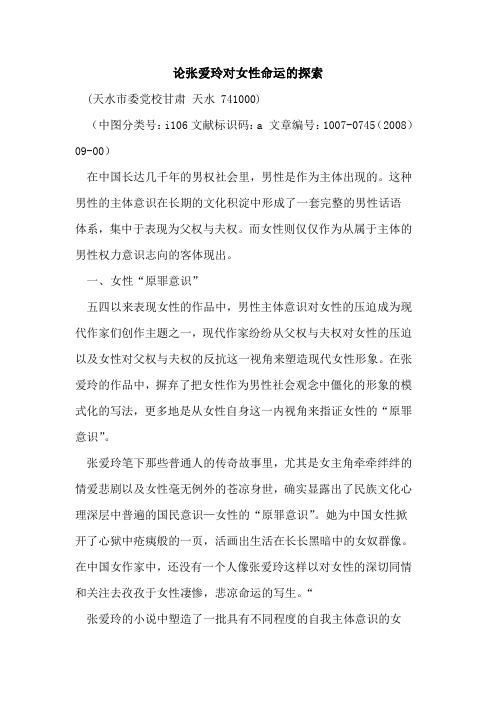 论张爱玲对女性命运的探索

（天水市委党校甘肃 天水 741000）

（中图分类号：i106 文献标识码：a 文章编号：1007-0745（2008）09-00）

在中国长达几千年的男权社会里，男性是作为主体出现的。这种男性的主体意识在长期的文化积淀中形成了一套完整的男性话语体系，集中于表现为父权与夫权。而女性则仅仅作为从属于主体的男性权力意识志向的客体现出。

一、女性“原罪意识”

五四以来表现女性的作品中，男性主体意识对女性的压迫成为现代作家们创作主题之一，现代作家纷纷从父权与夫权对女性的压迫以及女性对父权与夫权的反抗这一视角来塑造现代女性形象。在张爱玲的作品中，摒弃了把女性作为男性社会观念中僵化的形象的模式化的写法，更多地是从女性自身这一内视角来指证女性的“原罪意识”。

张爱玲笔下那些普通人的传奇故事里，尤其是女主角牵牵绊绊的情爱悲剧以及女性毫无例外的苍凉身世，确实显露出了民族文化心理深层中普遍的国民意识—女性的“原罪意识”。她为中国女性掀开了心狱中疮痍般的一页，活画出生活在长长黑暗中的女奴群像。在中国女作家中，还没有一个人像张爱玲这样以对女性的深切同情和关注去孜孜于女性凄惨，悲凉命运的写生。“

张爱玲的小说中塑造了一批具有不同程度的自我主体意识的女